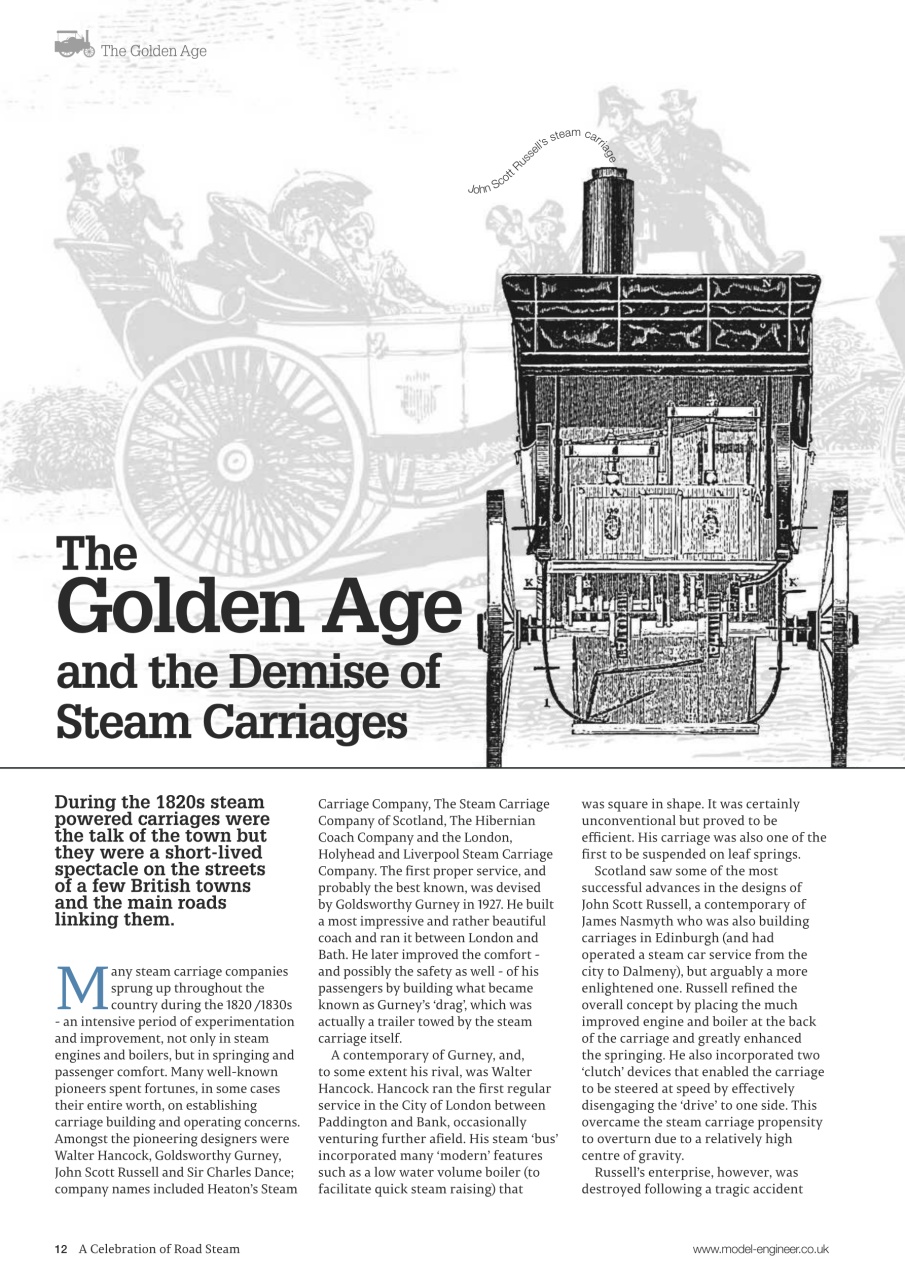 The Golden Age

John Scott Russell's steam carriage

The Golden Age and the Demise of Steam Carriages

During the 1820s steam powered carriages were the talk of the town but they were a short-lived spectacle on the streets of a few British towns and the main roads linking them.

Many steam carriage companies sprung up throughout the country during the 1820 /1830s - an intensive period of experimentation and improvement, not only in steam engines and boilers, but in springing and passenger comfort. Many well-known pioneers spent fortunes, in some cases their entire worth, on establishing carriage building and operating concerns. Amongst the pioneering designers were Walter Hancock, Goldsworthy Gurney, John Scott Russell and Sir Charles Dance; company names included Heaton's Steam Carriage Company, The Steam Carriage Company of Scotland, The Hibernian Coach Company and the London, Holyhead and Liverpool Steam Carriage Company. The first proper service, and probably the best known, was devised by Goldsworthy Gurney in 1927. He built a most impressive and rather beautiful coach and ran it between London and Bath. He later improved the comfort - and possibly the safety as well - of his passengers by building what became known as Gurney's 'drag', which was actually a trailer towed by the steam carriage itself.

A contemporary of Gurney, and, to some extent his rival, was Walter Hancock. Hancock ran the first regular service in the City of London between Paddington and Bank, occasionally venturing further afield. His steam 'bus' incorporated many 'modern' features such as a low water volume boiler (to facilitate quick steam raising) that was square in shape. It was certainly unconventional but proved to be efficient. His carriage was also one of the first to be suspended on leaf springs.

Scotland saw some of the most successful advances in the designs of John Scott Russell, a contemporary of James Nasmyth who was also building carriages in Edinburgh (and had operated a steam car service from the city to Dalmeny), but arguably a more enlightened one. Russell refined the overall concept by placing the much improved engine and boiler at the back of the carriage and greatly enhanced the springing. He also incorporated two 'clutch' devices that enabled the carriage to be steered at speed by effectively disengaging the 'drive' to one side. This overcame the steam carriage propensity to overturn due to a relatively high centre of gravity.

Russell's enterprise, however, was destroyed following a tragic accident

12 A Celebration of Road Steam

www.model-engineer.co.uk